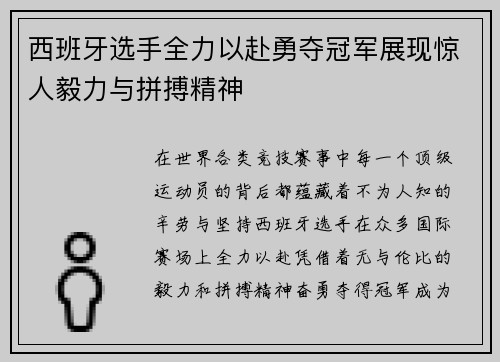 西班牙选手全力以赴勇夺冠军展现惊人毅力与拼搏精神

在世界各类竞技赛事中每一个顶级运动员的背后都蕴藏着不为人知的辛劳与坚持西班牙选手在众多国际赛场上全力以赴凭借着无与伦比的毅力和拼搏精神奋勇夺得冠军成为